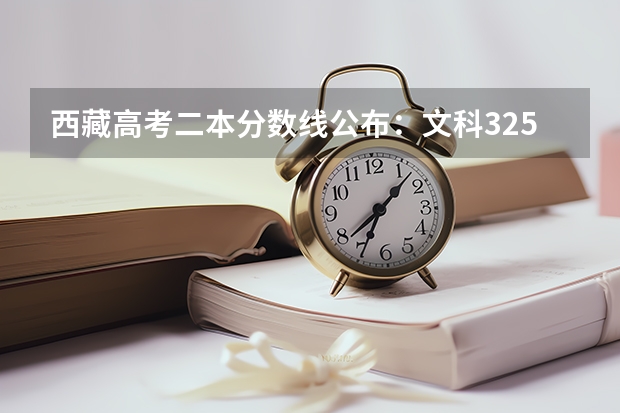 西藏高考二本分数线公布：文科325

12
1
2
3
4
5
6
7
8
9
10
11